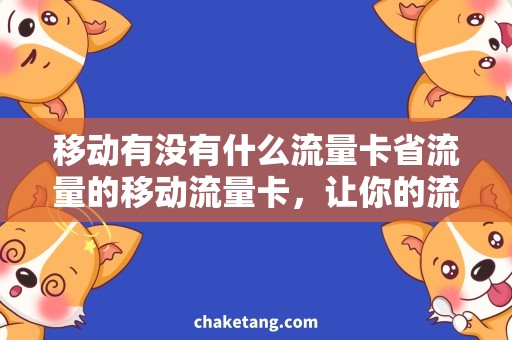 移动有没有什么流量卡省流量的移动流量卡，让你的流

chaketang.com